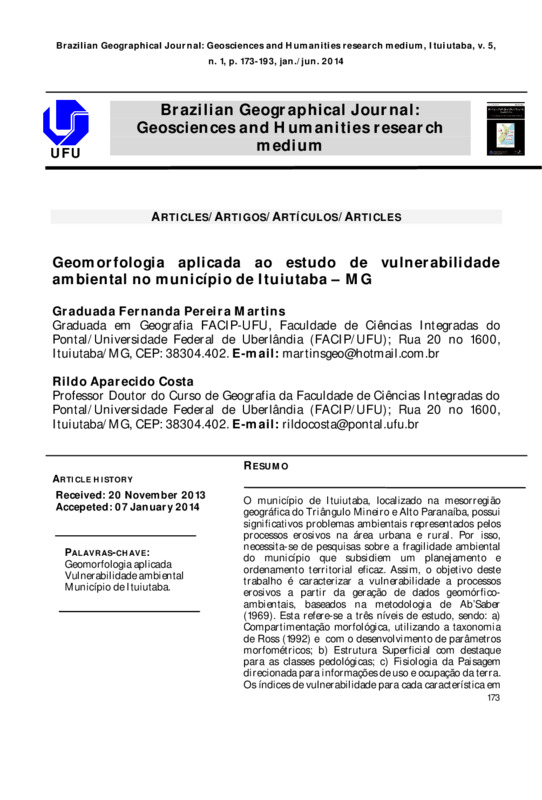 Brazilian Geographical Journal: Geosciences and Humanities research medium, Ituiutaba, v. 5, n. 1, p. 173-193, jan./jun. 2014

UFU

Brazilian Geographical Journal: Geosciences and Humanities research medium

ARTICLES/ARTIGOS/ARTÍCULOS/ARTICLES

Geomorfologia aplicada ao estudo de vulnerabilidade ambiental no município de Ituiutaba – MG

Graduada Fernanda Pereira Martins
Graduada em Geografia FACIP-UFU, Faculdade de Ciências Integradas do Pontal/Universidade Federal de Uberlândia (FACIP/UFU); Rua 20 no 1600, Ituiutaba/MG, CEP: 38304.402. E-mail: martinsgeo@hotmail.com.br

Rildo Aparecido Costa
Professor Doutor do Curso de Geografia da Faculdade de Ciências Integradas do Pontal/Universidade Federal de Uberlândia (FACIP/UFU); Rua 20 no 1600, Ituiutaba/MG, CEP: 38304.402. E-mail: rildocosta@pontal.ufu.br

ARTICLE HISTORY
Received: 20 November 2013
Accepeted: 07 January 2014

PALAVRAS-CHAVE:
Geomorfologia aplicada
Vulnerabilidade ambiental
Município de Ituiutaba.

RESUMO

O município de Ituiutaba, localizado na mesorregião geográfica do Triângulo Mineiro e Alto Paranaíba, possui significativos problemas ambientais representados pelos processos erosivos na área urbana e rural. Por isso, necessita-se de pesquisas sobre a fragilidade ambiental do município que subsidiem um planejamento e ordenamento territorial eficaz. Assim, o objetivo deste trabalho é caracterizar a vulnerabilidade a processos erosivos a partir da geração de dados geomórfico-ambientais, baseados na metodologia de Ab'Saber (1969). Esta refere-se a três níveis de estudo, sendo: a) Compartimentação morfológica, utilizando a taxonomia de Ross (1992) e com o desenvolvimento de parâmetros morfométricos; b) Estrutura Superficial com destaque para as classes pedológicas; c) Fisiologia da Paisagem direcionada para informações de uso e ocupação da terra. Os índices de vulnerabilidade para cada característica em

173